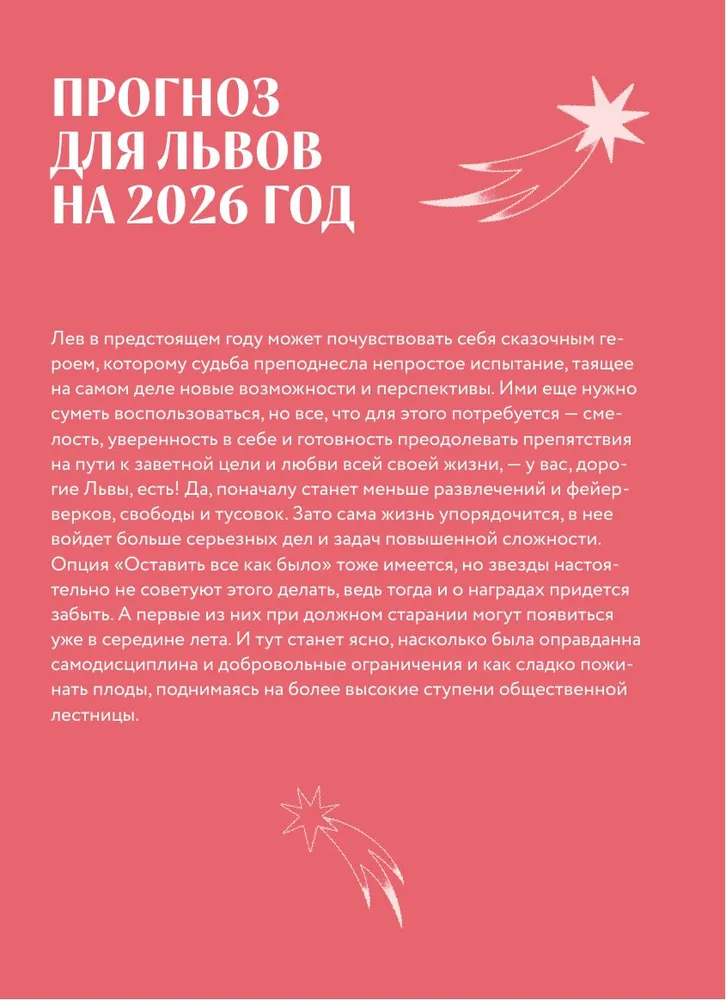 ПРОГНОЗ ДЛЯ ЛЬВОВ НА 2026 ГОД

Лев в предстоящем году может почувствовать себя сказочным героем, которому судьба преподнесла непростое испытание, таящее на самом деле новые возможности и перспективы. Ими еще нужно суметь воспользоваться, но все, что для этого потребуется — смелость, уверенность в себе и готовность преодолевать препятствия на пути к заветной цели и любви всей своей жизни, — у вас, дорогие Львы, есть! Да, поначалу станет меньше развлечений и фейерверков, свободы и тусовок. Зато сама жизнь упорядочится, в нее войдет больше серьезных дел и задач повышенной сложности. Опция «Оставить все как было» тоже имеется, но звезды настоятельно не советуют этого делать, ведь тогда и о наградах придется забыть. А первые из них при должном старании могут появиться уже в середине лета. И тут станет ясно, насколько была оправданна самодисциплина и добровольные ограничения и как сладко пожинать плоды, поднимаясь на более высокие ступени общественной лестницы.